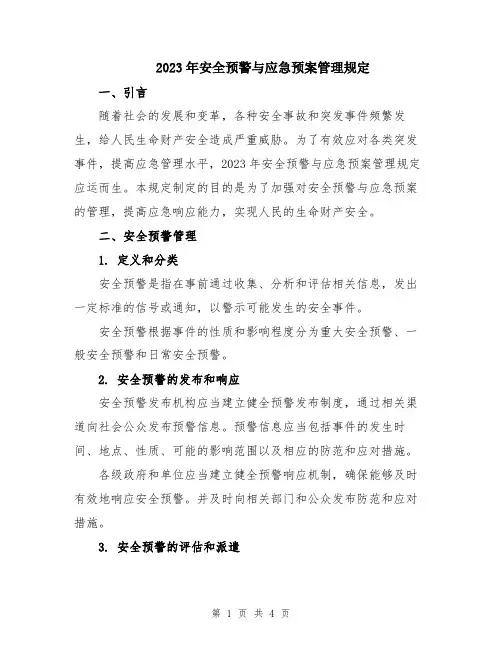 2023年安全预警与应急预案管理规定

一、引言

随着社会的发展和变革，各种安全事故和突发事件频繁发生，给人民生命财产安全造成严重威胁。为了有效应对各类突发事件，提高应急管理水平，2023年安全预警与应急预案管理规定应运而生。本规定制定的目的是为了加强对安全预警与应急预案的管理，提高应急响应能力，实现人民的生命财产安全。

二、安全预警管理

1. 定义和分类

安全预警是指在事前通过收集、分析和评估相关信息，发出一定标准的信号或通知，以警示可能发生的安全事件。

安全预警根据事件的性质和影响程度分为重大安全预警、一般安全预警和日常安全预警。

2. 安全预警的发布和响应

安全预警发布机构应当建立健全预警发布制度，通过相关渠道向社会公众发布预警信息。预警信息应当包括事件的发生时间、地点、性质、可能的影响范围以及相应的防范和应对措施。

各级政府和单位应当建立健全预警响应机制，确保能够及时有效地响应安全预警。并及时向相关部门和公众发布防范和应对措施。

3. 安全预警的评估和派遣

第 1 页 共 4 页